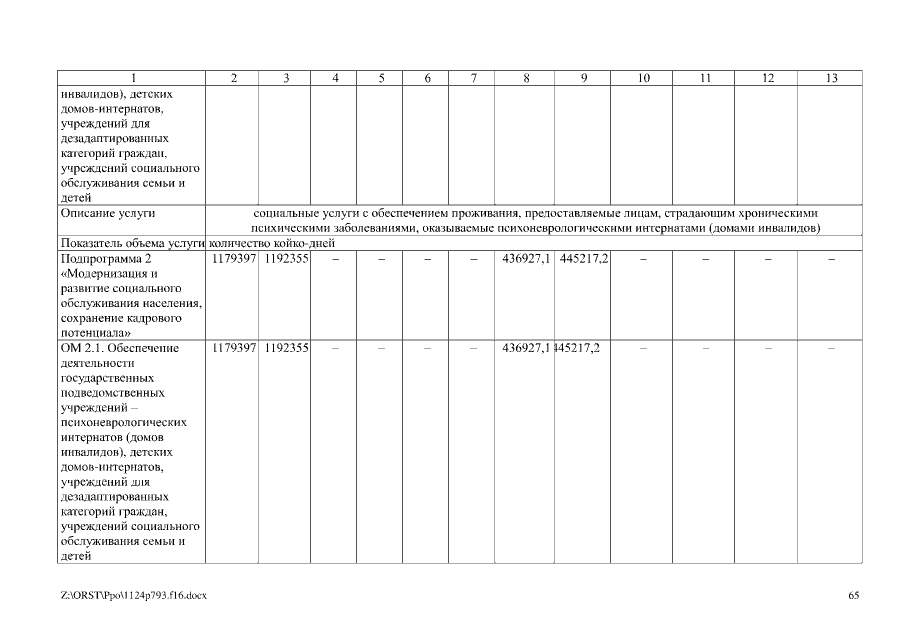 | 1 | 2 | 3 | 4 | 5 | 6 | 7 | 8 | 9 | 10 | 11 | 12 | 13 |
|---|---|---|---|---|---|---|---|---|---|---|---|---|
| инвалидов), детских домов-интернатов, учреждений для дезадаптированных категорий граждан, учреждений социального обслуживания семьи и детей | | | | | | | | | | | | |
| Описание услуги | социальные услуги с обеспечением проживания, предоставляемые лицам, страдающим хроническими психическими заболеваниями, оказываемые психоневрологическими интернатами (домами инвалидов) | | | | | | | | | | | |
| Показатель объема услуги | количество койко-дней | | | | | | | | | | | |
| Подпрограмма 2 «Модернизация и развитие социального обслуживания населения, сохранение кадрового потенциала» | 1179397 | 1192355 | – | – | – | – | 436927,1 | 445217,2 | – | – | – | – |
| ОМ 2.1. Обеспечение деятельности государственных подведомственных учреждений – психоневрологических интернатов (домов инвалидов), детских домов-интернатов, учреждений для дезадаптированных категорий граждан, учреждений социального обслуживания семьи и детей | 1179397 | 1192355 | – | – | – | – | 436927,1 | 445217,2 | – | – | – | – |

Z:\ORST\Ppo\1124p793.f16.docx

65